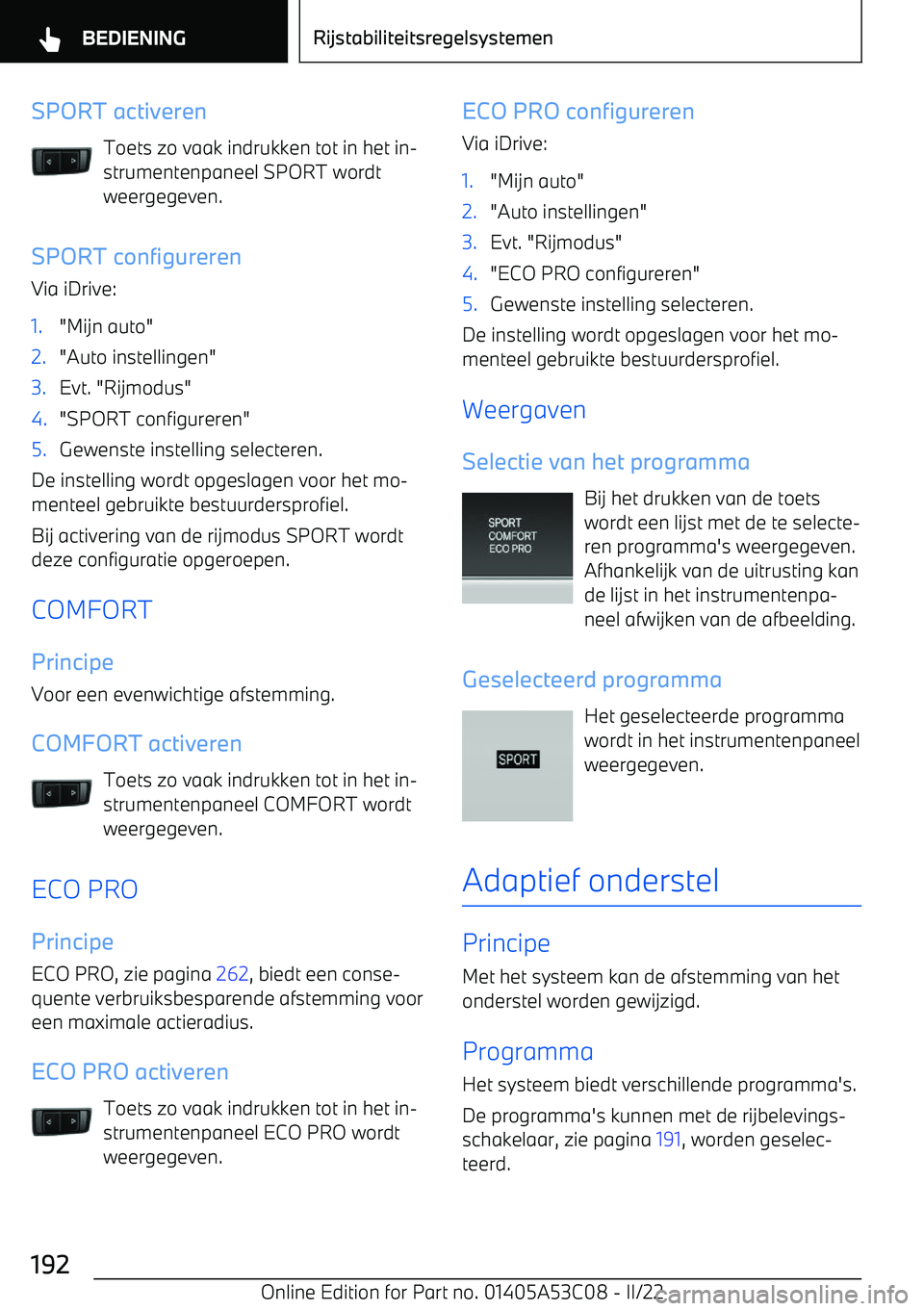 BEDIENING

Rijstabiliteitsregelsystemen

SPORT activeren

Toets zo vaak indrukken tot in het instrumentenpaneel SPORT wordt weergegeven.

SPORT configureren

Via iDrive:

1. "Mijn auto"
2. "Auto instellingen"
3. Evt. "Rijmodus"
4. "SPORT configureren"
5. Gewenste instelling selecteren.

De instelling wordt opgeslagen voor het momenteel gebruikte bestuurdersprofiel.

Bij activering van de rijmodus SPORT wordt deze configuratie opgeroepen.

COMFORT

Principe

Voor een evenwichtige afstemming.

COMFORT activeren

Toets zo vaak indrukken tot in het instrumentenpaneel COMFORT wordt weergegeven.

ECO PRO

Principe

ECO PRO, zie pagina 262, biedt een consequente verbruiksbesparende afstemming voor een maximale actieradius.

ECO PRO activeren

Toets zo vaak indrukken tot in het instrumentenpaneel ECO PRO wordt weergegeven.

ECO PRO configureren

Via iDrive:

1. "Mijn auto"
2. "Auto instellingen"
3. Evt. "Rijmodus"
4. "ECO PRO configureren"
5. Gewenste instelling selecteren.

De instelling wordt opgeslagen voor het momenteel gebruikte bestuurdersprofiel.

Weergaven

Selectie van het programma

SPORT
COMFORT
ECO PRO

Bij het drukken van de toets wordt een lijst met de te selecteren programma's weergegeven. Afhankelijk van de uitrusting kan de lijst in het instrumentenpaneel afwijken van de afbeelding.

Geselecteerd programma

SPORT

Het geselecteerde programma wordt in het instrumentenpaneel weergegeven.

Adaptief onderstel

Principe

Met het systeem kan de afstemming van het onderstel worden gewijzigd.

Programma

Het systeem biedt verschillende programma's.

De programma's kunnen met de rijbelevingsschakelaar, zie pagina 191, worden geselecteerd.

192

Online Edition for Part no. 01405A53C08 - II/22

carmanualsonline.info